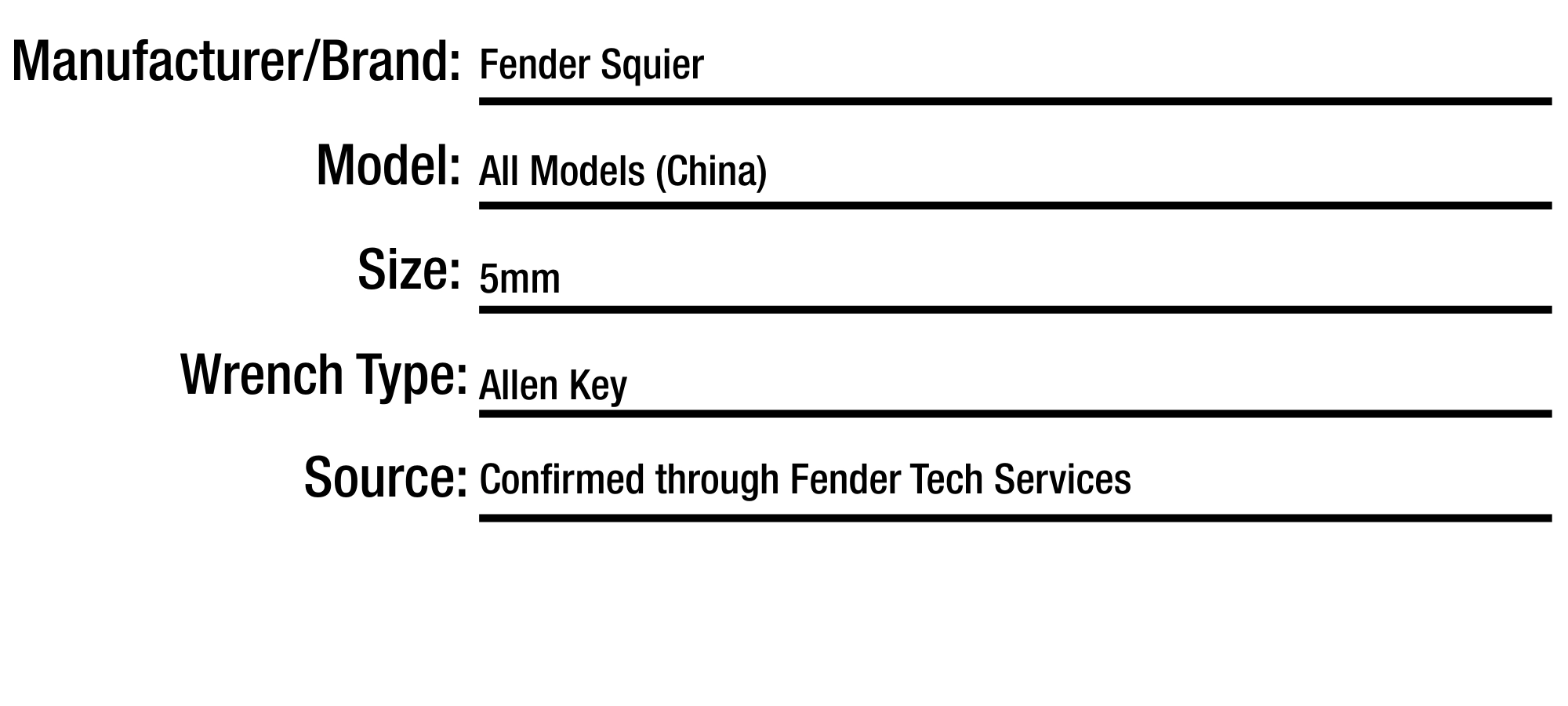 Manufacturer/Brand: Fender Squier

Model: All Models (China)

Size: 5mm

Wrench Type: Allen Key

Source: Confirmed through Fender Tech Services